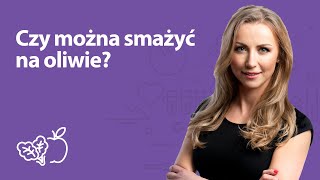 Czy można smażyć na oliwie?